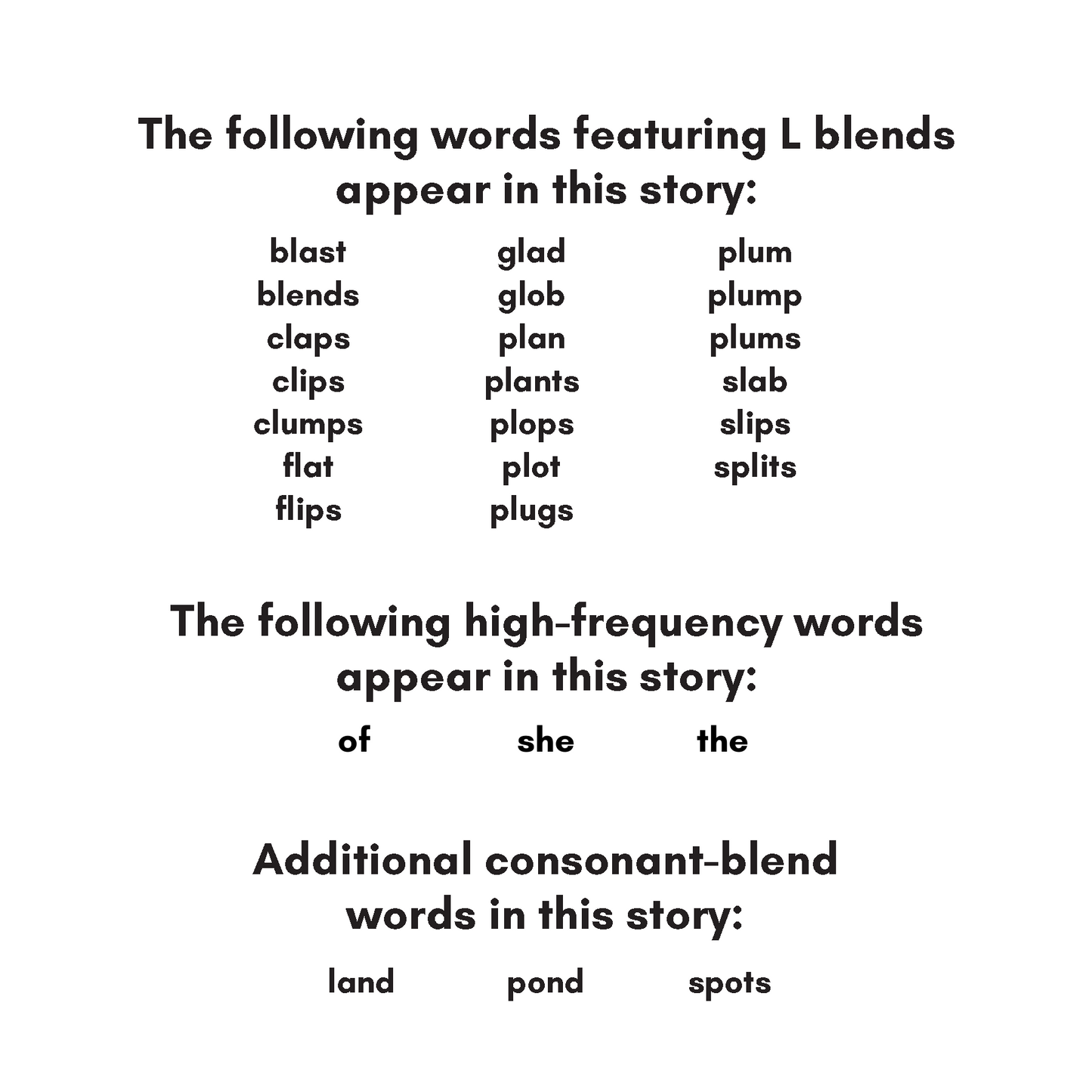 The following words featuring L blends appear in this story:

blast
blends
claps
clips
clumps
flat
flips

glad
glob
plan
plants
plops
plot
plugs

plum
plump
plums
slab
slips
splits

The following high-frequency words appear in this story:

of
she
the

Additional consonant-blend words in this story:

land
pond
spots